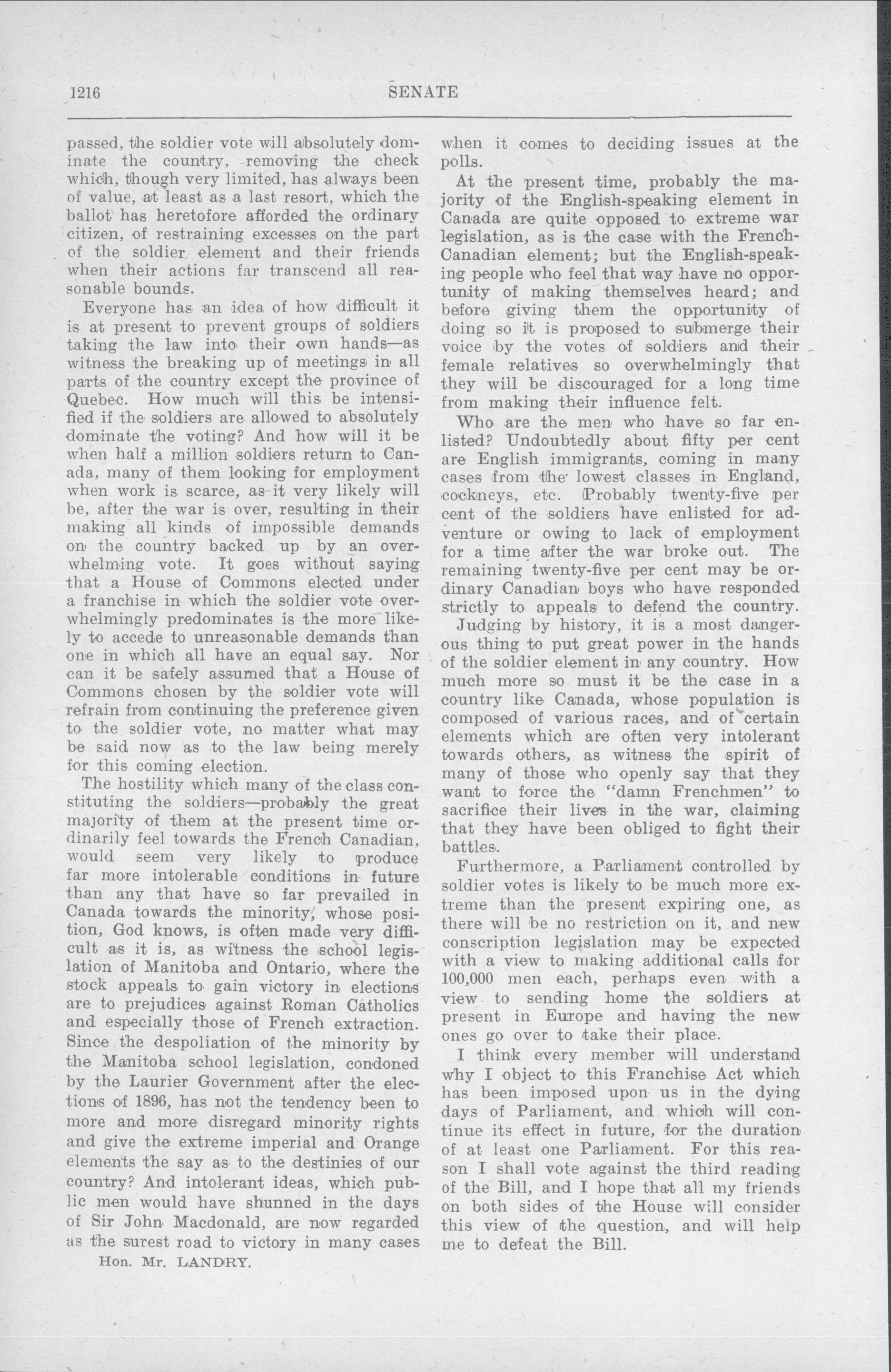 1216 SENATE

passed, the soldier vote will absolutely dominate the country, removing the check which, though very limited, has always been of value, at least as a last resort, which the ballot has heretofore afforded the ordinary citizen, of restraining excesses on the part of the soldier element and their friends when their actions far transcend all reasonable bounds.

Everyone has an idea of how difficult it is at present to prevent groups of soldiers taking the law into their own hands—as witness the breaking up of meetings in all parts of the country except the province of Quebec. How much will this be intensified if the soldiers are allowed to absolutely dominate the voting? And how will it be when half a million soldiers return to Canada, many of them looking for employment when work is scarce, as it very likely will be, after the war is over, resulting in their making all kinds of impossible demands on the country backed up by an overwhelming vote. It goes without saying that a House of Commons elected under a franchise in which the soldier vote overwhelmingly predominates is the more likely to accede to unreasonable demands than one in which all have an equal say. Nor can it be safely assumed that a House of Commons chosen by the soldier vote will refrain from continuing the preference given to the soldier vote, no matter what may be said now as to the law being merely for this coming election.

The hostility which many of the class constituting the soldiers—probably the great majority of them at the present time ordinarily feel towards the French Canadian, would seem very likely to produce far more intolerable conditions in future than any that have so far prevailed in Canada towards the minority, whose position, God knows, is often made very difficult as it is, as witness the school legislation of Manitoba and Ontario, where the stock appeals to gain victory in elections are to prejudices against Roman Catholics and especially those of French extraction. Since the despoliation of the minority by the Manitoba school legislation, condoned by the Laurier Government after the elections of 1896, has not the tendency been to more and more disregard minority rights and give the extreme imperial and Orange elements the say as to the destinies of our country? And intolerant ideas, which public men would have shunned in the days of Sir John Macdonald, are now regarded as the surest road to victory in many cases

Hon. Mr. LANDRY.

when it comes to deciding issues at the polls.

At the present time, probably the majority of the English-speaking element in Canada are quite opposed to extreme war legislation, as is the case with the French-Canadian element; but the English-speaking people who feel that way have no opportunity of making themselves heard; and before giving them the opportunity of doing so it is proposed to submerge their voice by the votes of soldiers and their female relatives so overwhelmingly that they will be discouraged for a long time from making their influence felt.

Who are the men who have so far enlisted? Undoubtedly about fifty per cent are English immigrants, coming in many cases from the lowest classes in England, cockneys, etc. Probably twenty-five per cent of the soldiers have enlisted for adventure or owing to lack of employment for a time after the war broke out. The remaining twenty-five per cent may be ordinary Canadian boys who have responded strictly to appeals to defend the country.

Judging by history, it is a most dangerous thing to put great power in the hands of the soldier element in any country. How much more so must it be the case in a country like Canada, whose population is composed of various races, and of certain elements which are often very intolerant towards others, as witness the spirit of many of those who openly say that they want to force the "damn Frenchmen" to sacrifice their lives in the war, claiming that they have been obliged to fight their battles.

Furthermore, a Parliament controlled by soldier votes is likely to be much more extreme than the present expiring one, as there will be no restriction on it, and new conscription legislation may be expected with a view to making additional calls for 100,000 men each, perhaps even with a view to sending home the soldiers at present in Europe and having the new ones go over to take their place.

I think every member will understand why I object to this Franchise Act which has been imposed upon us in the dying days of Parliament, and which will continue its effect in future, for the duration of at least one Parliament. For this reason I shall vote against the third reading of the Bill, and I hope that all my friends on both sides of the House will consider this view of the question, and will help me to defeat the Bill.